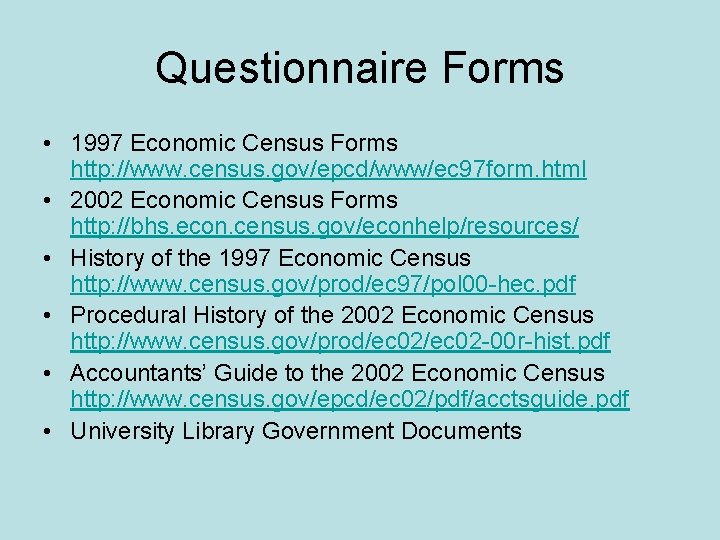 Questionnaire Forms

• 1997 Economic Census Forms http://www.census.gov/epcd/www/ec97form.html
• 2002 Economic Census Forms http://bhs.econ.census.gov/econhelp/resources/
• History of the 1997 Economic Census http://www.census.gov/prod/ec97/pol00-hec.pdf
• Procedural History of the 2002 Economic Census http://www.census.gov/prod/ec02/ec02-00r-hist.pdf
• Accountants' Guide to the 2002 Economic Census http://www.census.gov/epcd/ec02/pdf/acctsguide.pdf
• University Library Government Documents